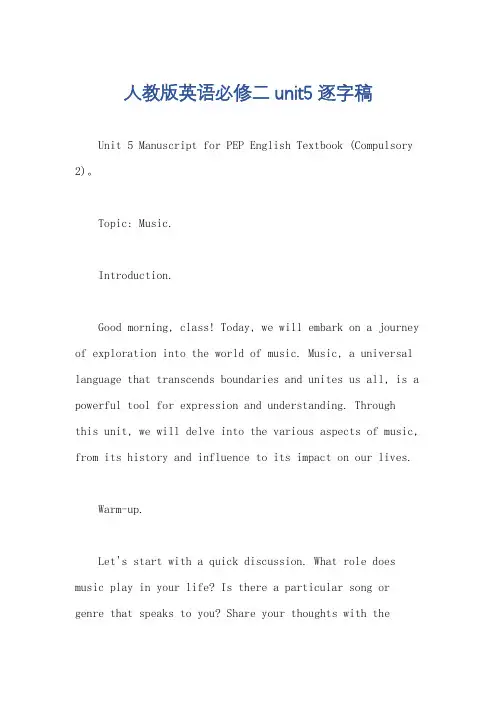 人教版英语必修二 unit5 逐字稿

Unit 5 Manuscript for PEP English Textbook (Compulsory 2)。

Topic: Music.

Introduction.

Good morning, class! Today, we will embark on a journey of exploration into the world of music. Music, a universal language that transcends boundaries and unites us all, is a powerful tool for expression and understanding. Through this unit, we will delve into the various aspects of music, from its history and influence to its impact on our lives.

Warm-up.

Let's start with a quick discussion. What role does music play in your life? Is there a particular song or genre that speaks to you? Share your thoughts with the